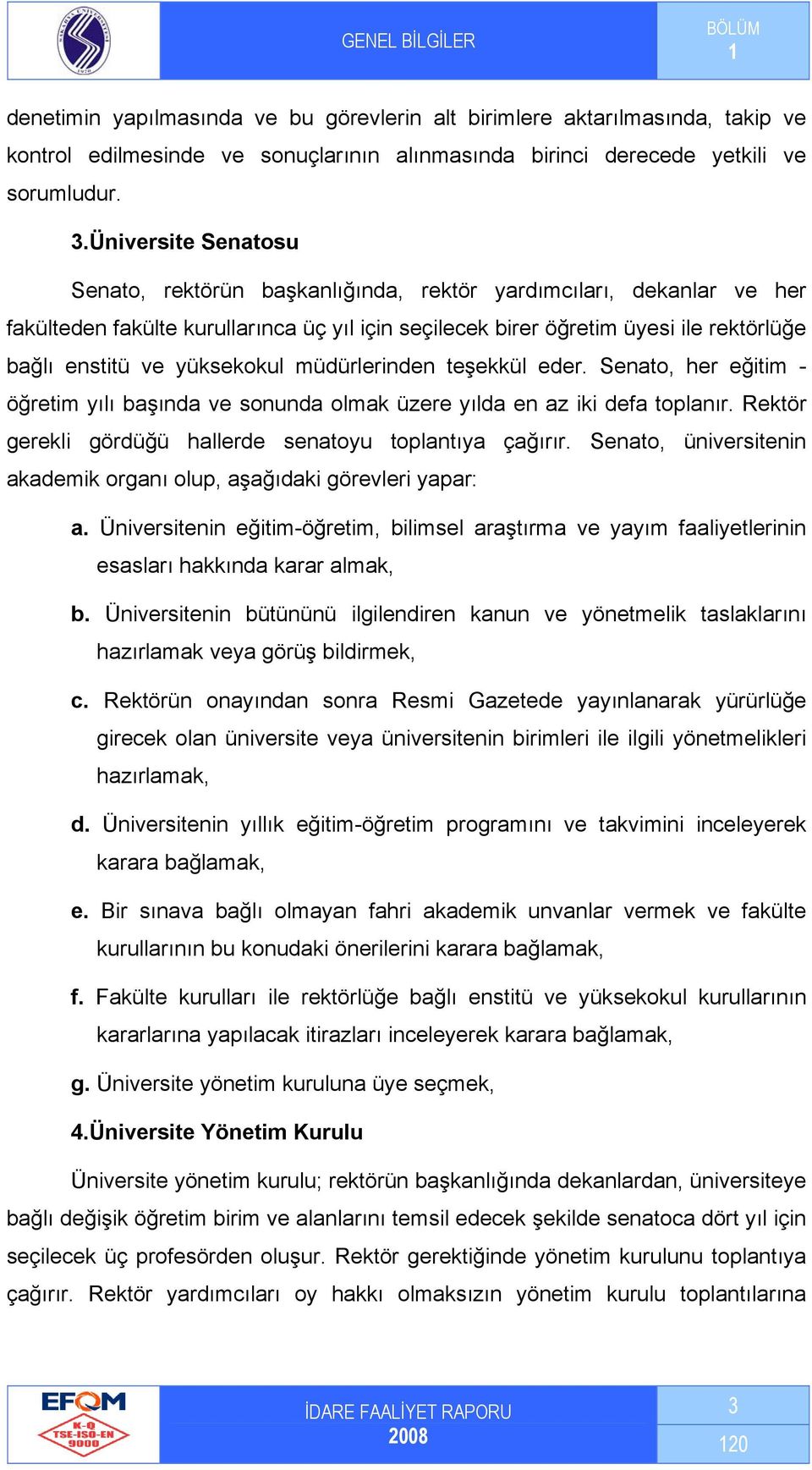 GENEL BİLGİLER

BÖLÜM
1

denetimin yapılmasında ve bu görevlerin alt birimlere aktarılmasında, takip ve kontrol edilmesinde ve sonuçlarının alınmasında birinci derecede yetkili ve sorumludur.

3.Üniversite Senatosu

Senato, rektörün başkanlığında, rektör yardımcıları, dekanlar ve her fakülteden fakülte kurullarınca üç yıl için seçilecek birer öğretim üyesi ile rektörlüğe bağlı enstitü ve yüksekokul müdürlerinden teşekkül eder. Senato, her eğitim - öğretim yılı başında ve sonunda olmak üzere yılda en az iki defa toplanır. Rektör gerekli gördüğü hallerde senatoyu toplantıya çağırır. Senato, üniversitenin akademik organı olup, aşağıdaki görevleri yapar:

a. Üniversitenin eğitim-öğretim, bilimsel araştırma ve yayım faaliyetlerinin esasları hakkında karar almak,

b. Üniversitenin bütününü ilgilendiren kanun ve yönetmelik taslaklarını hazırlamak veya görüş bildirmek,

c. Rektörün onayından sonra Resmi Gazetede yayınlanarak yürürlüğe girecek olan üniversite veya üniversitenin birimleri ile ilgili yönetmelikleri hazırlamak,

d. Üniversitenin yıllık eğitim-öğretim programını ve takvimini inceleyerek karara bağlamak,

e. Bir sınava bağlı olmayan fahri akademik unvanlar vermek ve fakülte kurullarının bu konudaki önerilerini karara bağlamak,

f. Fakülte kurulları ile rektörlüğe bağlı enstitü ve yüksekokul kurullarının kararlarına yapılacak itirazları inceleyerek karara bağlamak,

g. Üniversite yönetim kuruluna üye seçmek,

4.Üniversite Yönetim Kurulu

Üniversite yönetim kurulu; rektörün başkanlığında dekanlardan, üniversiteye bağlı değişik öğretim birim ve alanlarını temsil edecek şekilde senatoca dört yıl için seçilecek üç profesörden oluşur. Rektör gerektiğinde yönetim kurulunu toplantıya çağırır. Rektör yardımcıları oy hakkı olmaksızın yönetim kurulu toplantılarına

EFQM
K-Q
TSE-ISO-EN
9000

İDARE FAALİYET RAPORU
2008

3
120